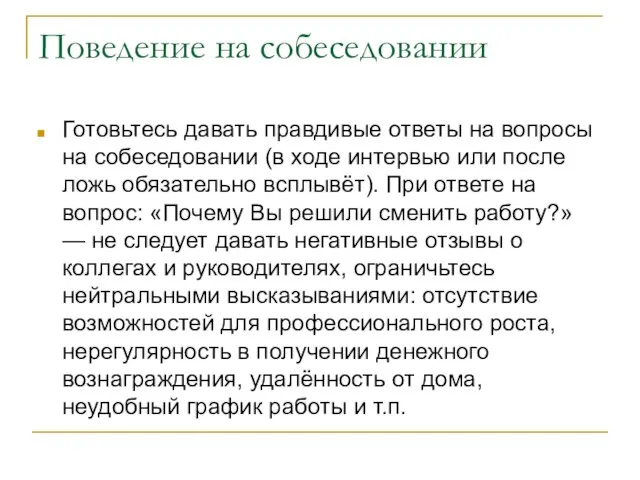 Поведение на собеседовании

Готовьтесь давать правдивые ответы на вопросы на собеседовании (в ходе интервью или после ложь обязательно всплывёт). При ответе на вопрос: «Почему Вы решили сменить работу?» — не следует давать негативные отзывы о коллегах и руководителях, ограничьтесь нейтральными высказываниями: отсутствие возможностей для профессионального роста, нерегулярность в получении денежного вознаграждения, удалённость от дома, неудобный график работы и т.п.